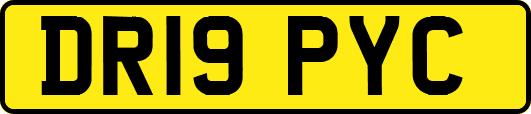 DR19 PYC